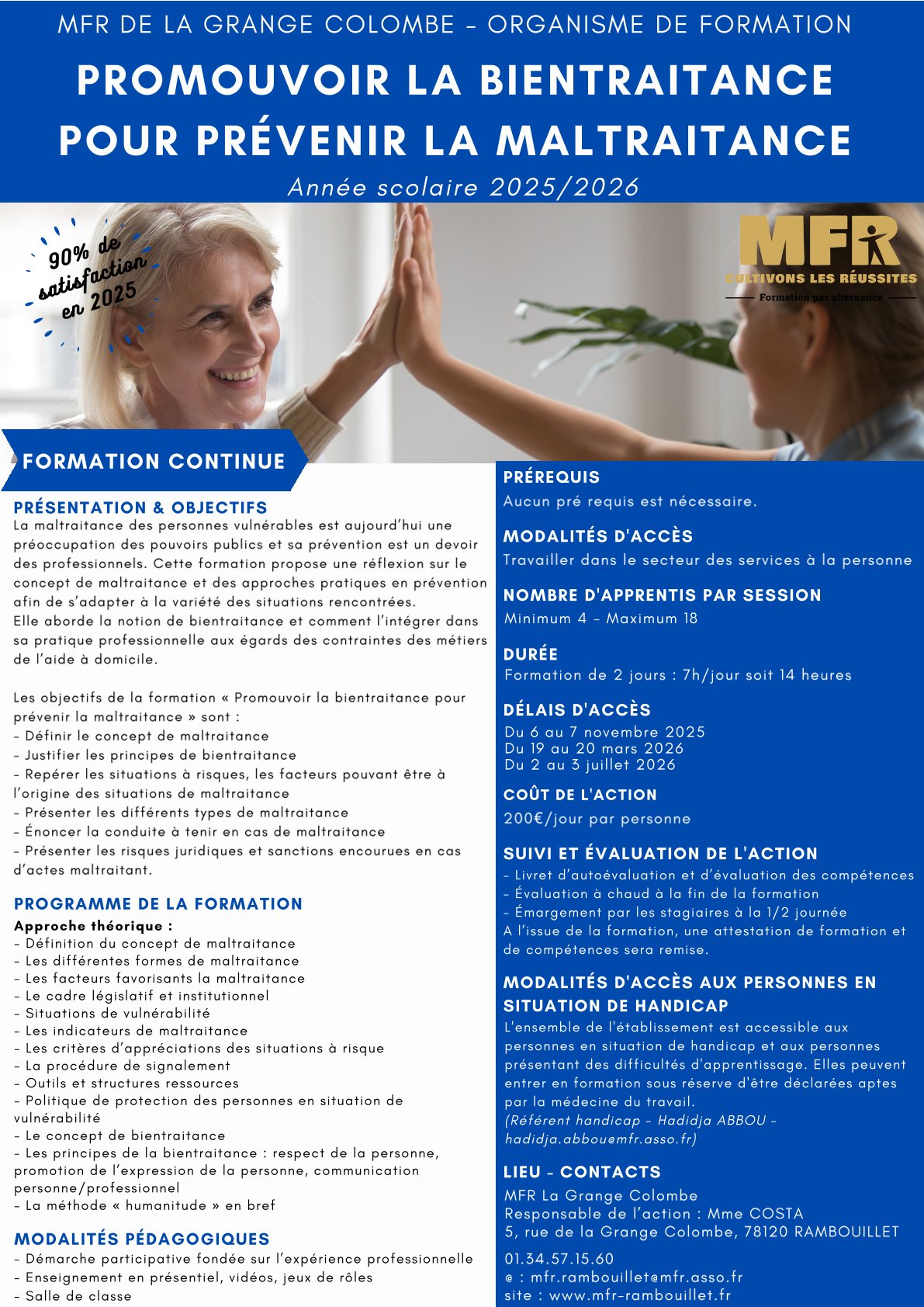 MFR DE LA GRANGE COLOMBE - ORGANISME DE FORMATION

PROMOUVOIR LA BIENTRAITANCE POUR PRÉVENIR LA MALTRAITANCE

Année scolaire 2025/2026

90% de satisfaction en 2025

MFR
CULTIVONS LES RÉUSSITES
Formation par alternance

FORMATION CONTINUE

PRÉSENTATION & OBJECTIFS
La maltraitance des personnes vulnérables est aujourd'hui une préoccupation des pouvoirs publics et sa prévention est un devoir des professionnels. Cette formation propose une réflexion sur le concept de maltraitance et des approches pratiques en prévention afin de s'adapter à la variété des situations rencontrées.
Elle aborde la notion de bientraitance et comment l'intégrer dans sa pratique professionnelle aux égards des contraintes des métiers de l'aide à domicile.

Les objectifs de la formation « Promouvoir la bientraitance pour prévenir la maltraitance » sont :
- Définir le concept de maltraitance
- Justifier les principes de bientraitance
- Repérer les situations à risques, les facteurs pouvant être à l'origine des situations de maltraitance
- Présenter les différents types de maltraitance
- Énoncer la conduite à tenir en cas de maltraitance
- Présenter les risques juridiques et sanctions encourues en cas d'actes maltraitant.

PROGRAMME DE LA FORMATION
Approche théorique :
- Définition du concept de maltraitance
- Les différentes formes de maltraitance
- Les facteurs favorisants la maltraitance
- Le cadre législatif et institutionnel
- Situations de vulnérabilité
- Les indicateurs de maltraitance
- Les critères d'appréciations des situations à risque
- La procédure de signalement
- Outils et structures ressources
- Politique de protection des personnes en situation de vulnérabilité
- Le concept de bientraitance
- Les principes de la bientraitance : respect de la personne, promotion de l'expression de la personne, communication personne/professionnel
- La méthode « humanitude » en bref

MODALITÉS PÉDAGOGIQUES
- Démarche participative fondée sur l'expérience professionnelle
- Enseignement en présentiel, vidéos, jeux de rôles
- Salle de classe

PRÉREQUIS
Aucun pré requis est nécessaire.

MODALITÉS D'ACCÈS
Travailler dans le secteur des services à la personne

NOMBRE D'APPRENTIS PAR SESSION
Minimum 4 - Maximum 18

DURÉE
Formation de 2 jours : 7h/jour soit 14 heures

DÉLAIS D'ACCÈS
Du 6 au 7 novembre 2025
Du 19 au 20 mars 2026
Du 2 au 3 juillet 2026

COÛT DE L'ACTION
200€/jour par personne

SUIVI ET ÉVALUATION DE L'ACTION
- Livret d'autoévaluation et d'évaluation des compétences
- Évaluation à chaud à la fin de la formation
- Émargement par les stagiaires à la 1/2 journée
A l'issue de la formation, une attestation de formation et de compétences sera remise.

MODALITÉS D'ACCÈS AUX PERSONNES EN SITUATION DE HANDICAP
L'ensemble de l'établissement est accessible aux personnes en situation de handicap et aux personnes présentant des difficultés d'apprentissage. Elles peuvent entrer en formation sous réserve d'être déclarées aptes par la médecine du travail.
(Référent handicap - Hadidja ABBOU - hadidja.abbou@mfr.asso.fr)

LIEU - CONTACTS
MFR La Grange Colombe
Responsable de l'action : Mme COSTA
5, rue de la Grange Colombe, 78120 RAMBOUILLET
01.34.57.15.60
@ : mfr.rambouillet@mfr.asso.fr
site : www.mfr-rambouillet.fr